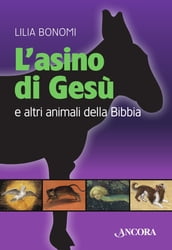 LILIA BONOMI

L'asino di Gesù

e altri animali della Bibbia

ANCORA